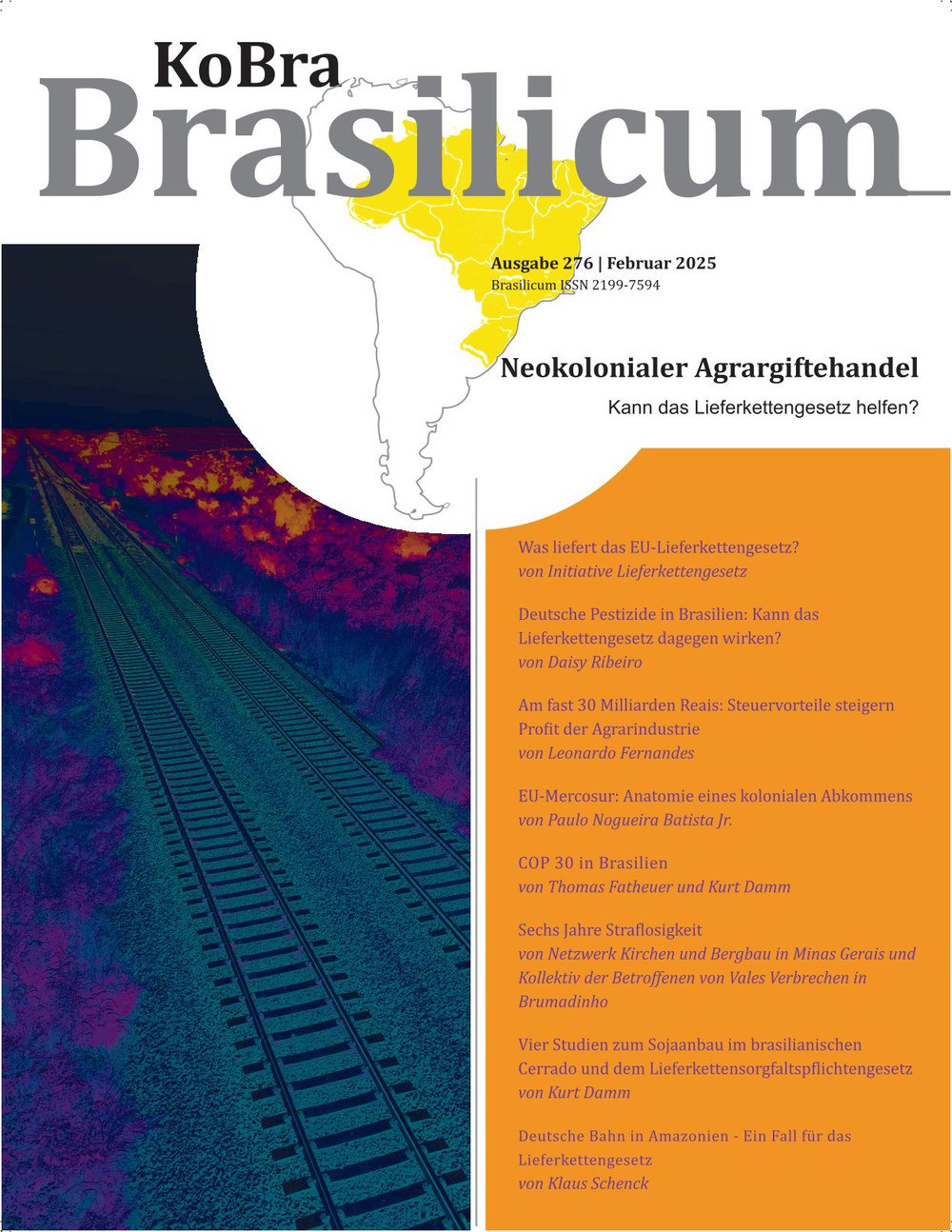 KoBra
Brasilicum

Ausgabe 276 | Februar 2025
Brasilicum ISSN 2199-7594

Neokolonialer Agrargiftehandel
Kann das Lieferkettengesetz helfen?

Was liefert das EU-Lieferkettengesetz?
von Initiative Lieferkettengesetz

Deutsche Pestizide in Brasilien: Kann das Lieferkettengesetz dagegen wirken?
von Daisy Ribeiro

Am fast 30 Milliarden Reais: Steuervorteile steigern Profit der Agrarindustrie
von Leonardo Fernandes

EU-Mercosur: Anatomie eines kolonialen Abkommens
von Paulo Nogueira Batista Jr.

COP 30 in Brasilien
von Thomas Fatheuer und Kurt Damm

Sechs Jahre Straflosigkeit
von Netzwerk Kirchen und Bergbau in Minas Gerais und Kollektiv der Betroffenen von Vales Verbrechen in Brumadinho

Vier Studien zum Sojaanbau im brasilianischen Cerrado und dem Lieferkettensorgfaltspflichtengesetz
von Kurt Damm

Deutsche Bahn in Amazonien - Ein Fall für das Lieferkettengesetz
von Klaus Schenck